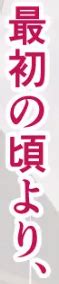 最初の頃より、